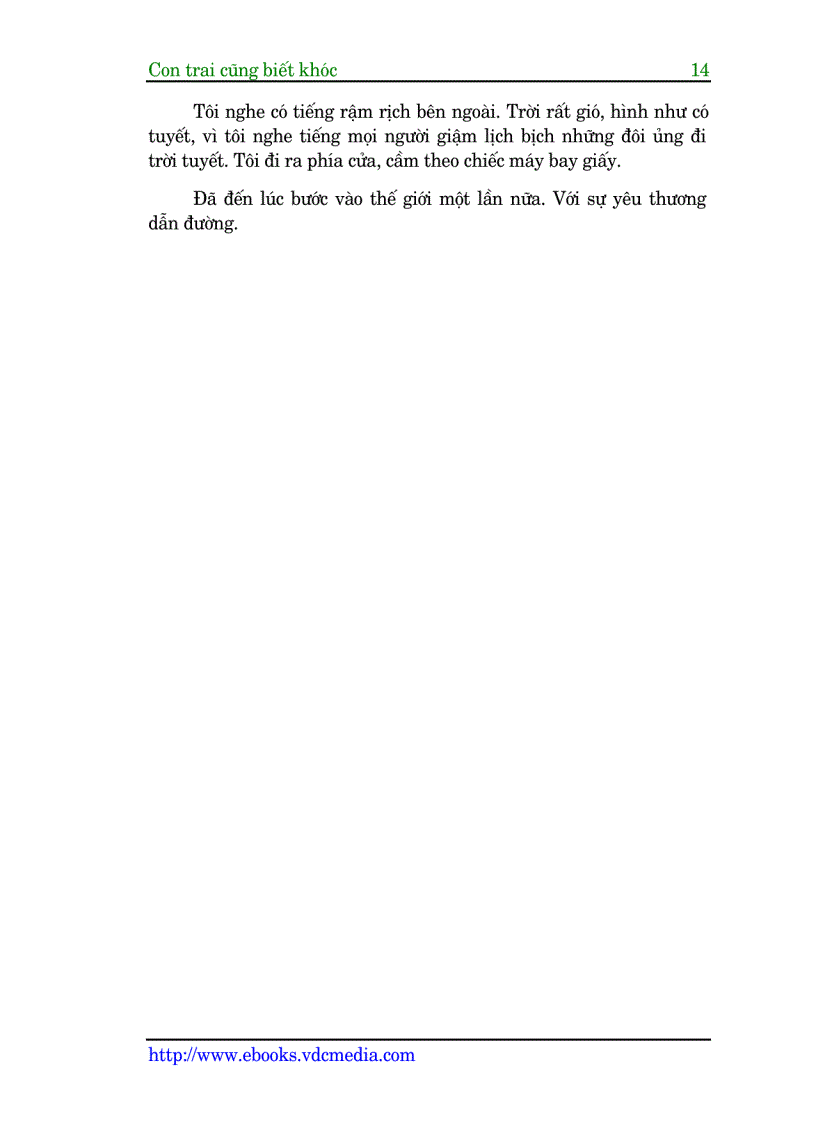 Con trai cũng biết khóc 14

Tôi nghe có tiếng rậm rịch bên ngoài. Trời rất gió, hình như có tuyết, vì tôi nghe tiếng mọi người giậm lịch bịch những đôi ủng đi trời tuyết. Tôi đi ra phía cửa, cầm theo chiếc máy bay giấy.

Đã đến lúc bước vào thế giới một lần nữa. Với sự yêu thương dẫn đường.

http://www.ebooks.vdcmedia.com